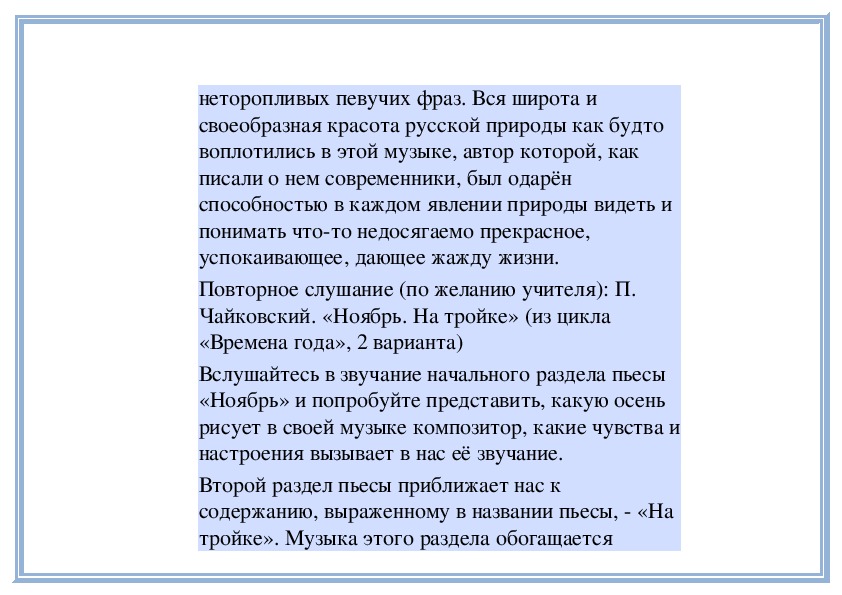 неторопливых певучих фраз. Вся широта и своеобразная красота русской природы как будто воплотились в этой музыке, автор которой, как писали о нем современники, был одарён способностью в каждом явлении природы видеть и понимать что-то недосягаемо прекрасное, успокаивающее, дающее жажду жизни.

Повторное слушание (по желанию учителя): П. Чайковский. «Ноябрь. На тройке» (из цикла «Времена года», 2 варианта)

Вслушайтесь в звучание начального раздела пьесы «Ноябрь» и попробуйте представить, какую осень рисует в своей музыке композитор, какие чувства и настроения вызывает в нас её звучание.

Второй раздел пьесы приближает нас к содержанию, выраженному в названии пьесы, - «На тройке». Музыка этого раздела обогащается